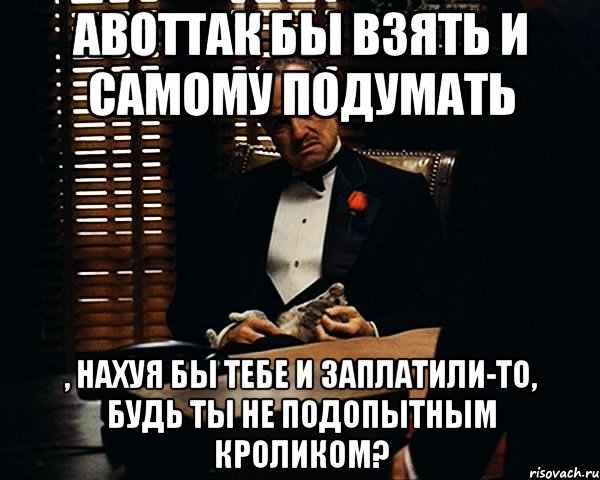 АВОТТАК БЫ ВЗЯТЬ И САМОМУ ПОДУМАТЬ

, НАХУЯ БЫ ТЕБЕ И ЗАПЛАТИЛИ-ТО, БУДЬ ТЫ НЕ ПОДОПЫТНЫМ КРОЛИКОМ?

risovach.ru